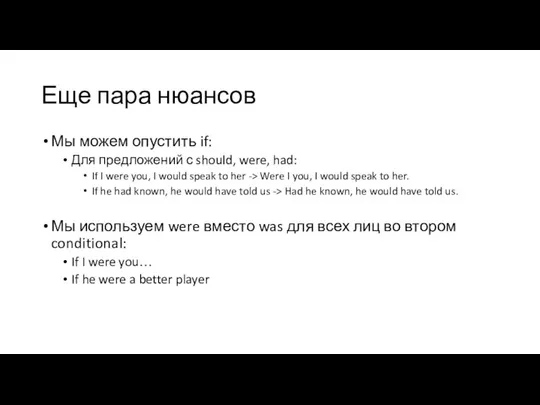 Еще пара нюансов

• Мы можем опустить if:
  • Для предложений с should, were, had:
    • If I were you, I would speak to her -> Were I you, I would speak to her.
    • If he had known, he would have told us -> Had he known, he would have told us.

• Мы используем were вместо was для всех лиц во втором conditional:
  • If I were you…
  • If he were a better player